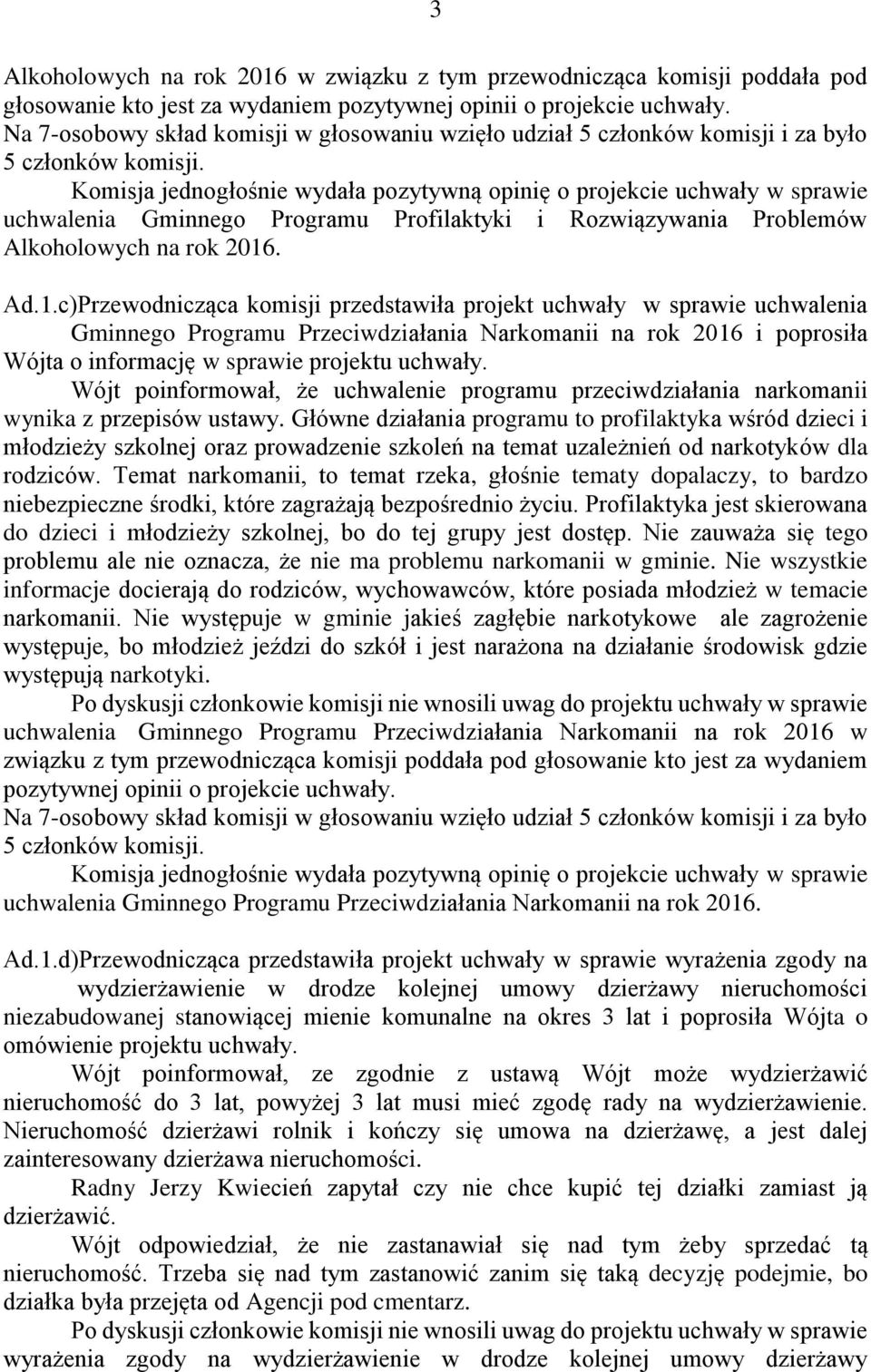 3

Alkoholowych na rok 2016 w związku z tym przewodnicząca komisji poddała pod głosowanie kto jest za wydaniem pozytywnej opinii o projekcie uchwały.
Na 7-osobowy skład komisji w głosowaniu wzięło udział 5 członków komisji i za było 5 członków komisji.
Komisja jednogłośnie wydała pozytywną opinię o projekcie uchwały w sprawie uchwalenia Gminnego Programu Profilaktyki i Rozwiązywania Problemów Alkoholowych na rok 2016.

Ad.1.c)Przewodnicząca komisji przedstawiła projekt uchwały w sprawie uchwalenia Gminnego Programu Przeciwdziałania Narkomanii na rok 2016 i poprosiła Wójta o informację w sprawie projektu uchwały.
Wójt poinformował, że uchwalenie programu przeciwdziałania narkomanii wynika z przepisów ustawy. Główne działania programu to profilaktyka wśród dzieci i młodzieży szkolnej oraz prowadzenie szkoleń na temat uzależnień od narkotyków dla rodziców. Temat narkomanii, to temat rzeka, głośnie tematy dopalaczy, to bardzo niebezpieczne środki, które zagrażają bezpośrednio życiu. Profilaktyka jest skierowana do dzieci i młodzieży szkolnej, bo do tej grupy jest dostęp. Nie zauważa się tego problemu ale nie oznacza, że nie ma problemu narkomanii w gminie. Nie wszystkie informacje docierają do rodziców, wychowawców, które posiada młodzież w temacie narkomanii. Nie występuje w gminie jakieś zagłębie narkotykowe ale zagrożenie występuje, bo młodzież jeździ do szkół i jest narażona na działanie środowisk gdzie występują narkotyki.
Po dyskusji członkowie komisji nie wnosili uwag do projektu uchwały w sprawie uchwalenia Gminnego Programu Przeciwdziałania Narkomanii na rok 2016 w związku z tym przewodnicząca komisji poddała pod głosowanie kto jest za wydaniem pozytywnej opinii o projekcie uchwały.
Na 7-osobowy skład komisji w głosowaniu wzięło udział 5 członków komisji i za było 5 członków komisji.
Komisja jednogłośnie wydała pozytywną opinię o projekcie uchwały w sprawie uchwalenia Gminnego Programu Przeciwdziałania Narkomanii na rok 2016.

Ad.1.d)Przewodnicząca przedstawiła projekt uchwały w sprawie wyrażenia zgody na wydzierżawienie w drodze kolejnej umowy dzierżawy nieruchomości niezabudowanej stanowiącej mienie komunalne na okres 3 lat i poprosiła Wójta o omówienie projektu uchwały.
Wójt poinformował, ze zgodnie z ustawą Wójt może wydzierżawić nieruchomość do 3 lat, powyżej 3 lat musi mieć zgodę rady na wydzierżawienie. Nieruchomość dzierżawi rolnik i kończy się umowa na dzierżawę, a jest dalej zainteresowany dzierżawa nieruchomości.
Radny Jerzy Kwiecień zapytał czy nie chce kupić tej działki zamiast ją dzierżawić.
Wójt odpowiedział, że nie zastanawiał się nad tym żeby sprzedać tą nieruchomość. Trzeba się nad tym zastanowić zanim się taką decyzję podejmie, bo działka była przejęta od Agencji pod cmentarz.
Po dyskusji członkowie komisji nie wnosili uwag do projektu uchwały w sprawie wyrażenia zgody na wydzierżawienie w drodze kolejnej umowy dzierżawy